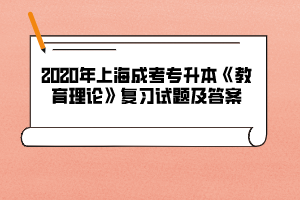 2020年上海成考专升本《教育理论》复习试题及答案